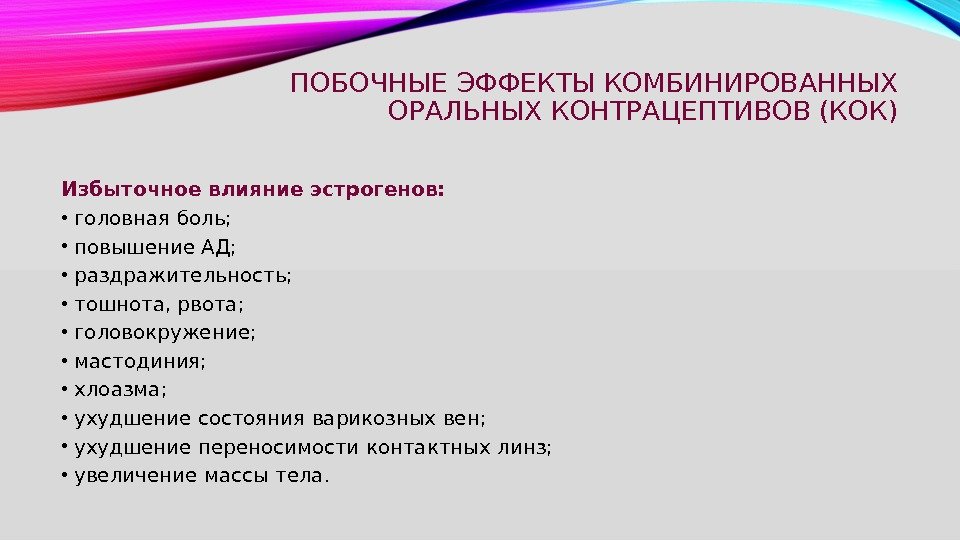 ПОБОЧНЫЕ ЭФФЕКТЫ КОМБИНИРОВАННЫХ ОРАЛЬНЫХ КОНТРАЦЕПТИВОВ (КОК)

Избыточное влияние эстрогенов:
• головная боль;
• повышение АД;
• раздражительность;
• тошнота, рвота;
• головокружение;
• мастодиния;
• хлоазма;
• ухудшение состояния варикозных вен;
• ухудшение переносимости контактных линз;
• увеличение массы тела.